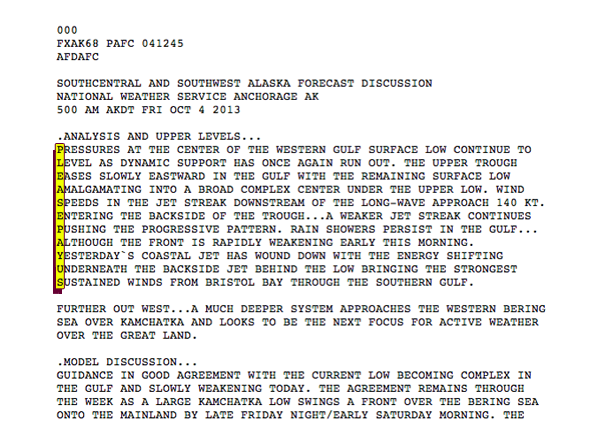 000
FXAK68 PAFC 041245
AFDAFC

SOUTHCENTRAL AND SOUTHWEST ALASKA FORECAST DISCUSSION
NATIONAL WEATHER SERVICE ANCHORAGE AK
500 AM AKDT FRI OCT 4 2013

.ANALYSIS AND UPPER LEVELS...
PRESSURES AT THE CENTER OF THE WESTERN GULF SURFACE LOW CONTINUE TO LEVEL AS DYNAMIC SUPPORT HAS ONCE AGAIN RUN OUT. THE UPPER TROUGH EASES SLOWLY EASTWARD IN THE GULF WITH THE REMAINING SURFACE LOW AMALGAMATING INTO A BROAD COMPLEX CENTER UNDER THE UPPER LOW. WIND SPEEDS IN THE JET STREAK DOWNSTREAM OF THE LONG-WAVE APPROACH 140 KT. ENTERING THE BACKSIDE OF THE TROUGH...A WEAKER JET STREAK CONTINUES PUSHING THE PROGRESSIVE PATTERN. RAIN SHOWERS PERSIST IN THE GULF... ALTHOUGH THE FRONT IS RAPIDLY WEAKENING EARLY THIS MORNING. YESTERDAY`S COASTAL JET HAS WOUND DOWN WITH THE ENERGY SHIFTING UNDERNEATH THE BACKSIDE JET BEHIND THE LOW BRINGING THE STRONGEST SUSTAINED WINDS FROM BRISTOL BAY THROUGH THE SOUTHERN GULF.

FURTHER OUT WEST...A MUCH DEEPER SYSTEM APPROACHES THE WESTERN BERING SEA OVER KAMCHATKA AND LOOKS TO BE THE NEXT FOCUS FOR ACTIVE WEATHER OVER THE GREAT LAND.

.MODEL DISCUSSION...
GUIDANCE IN GOOD AGREEMENT WITH THE CURRENT LOW BECOMING COMPLEX IN THE GULF AND SLOWLY WEAKENING TODAY. THE AGREEMENT REMAINS THROUGH THE WEEK AS A LARGE KAMCHATKA LOW SWINGS A FRONT OVER THE BERING SEA ONTO THE MAINLAND BY LATE FRIDAY NIGHT/EARLY SATURDAY MORNING. THE